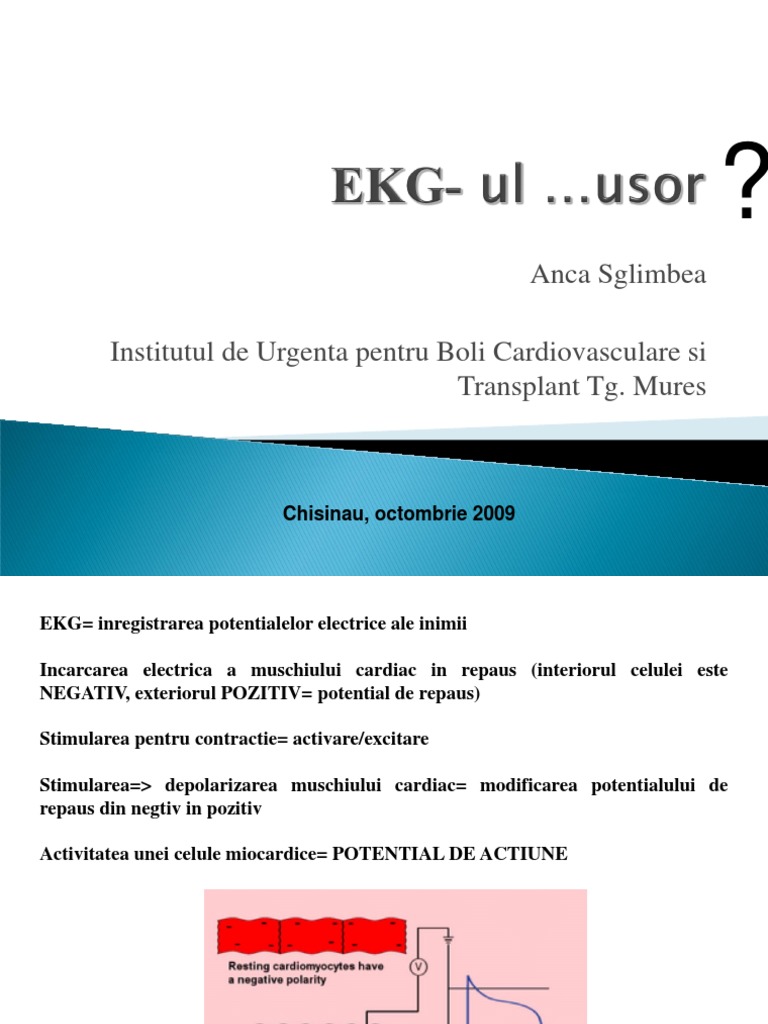 EKG- ul …usor ?

Anca Sglimbea

Institutul de Urgenta pentru Boli Cardiovasculare si Transplant Tg. Mures

Chisinau, octombrie 2009

EKG= inregistrarea potentialelor electrice ale inimii

Incarcarea electrica a muschiului cardiac in repaus (interiorul celulei este NEGATIV, exteriorul POZITIV= potential de repaus)

Stimularea pentru contractie= activare/excitare

Stimularea=> depolarizarea muschiului cardiac= modificarea potentialului de repaus din negtiv in pozitiv

Activitatea unei celule miocardice= POTENTIAL DE ACTIUNE

Resting cardiomyocytes have a negative polarity

V